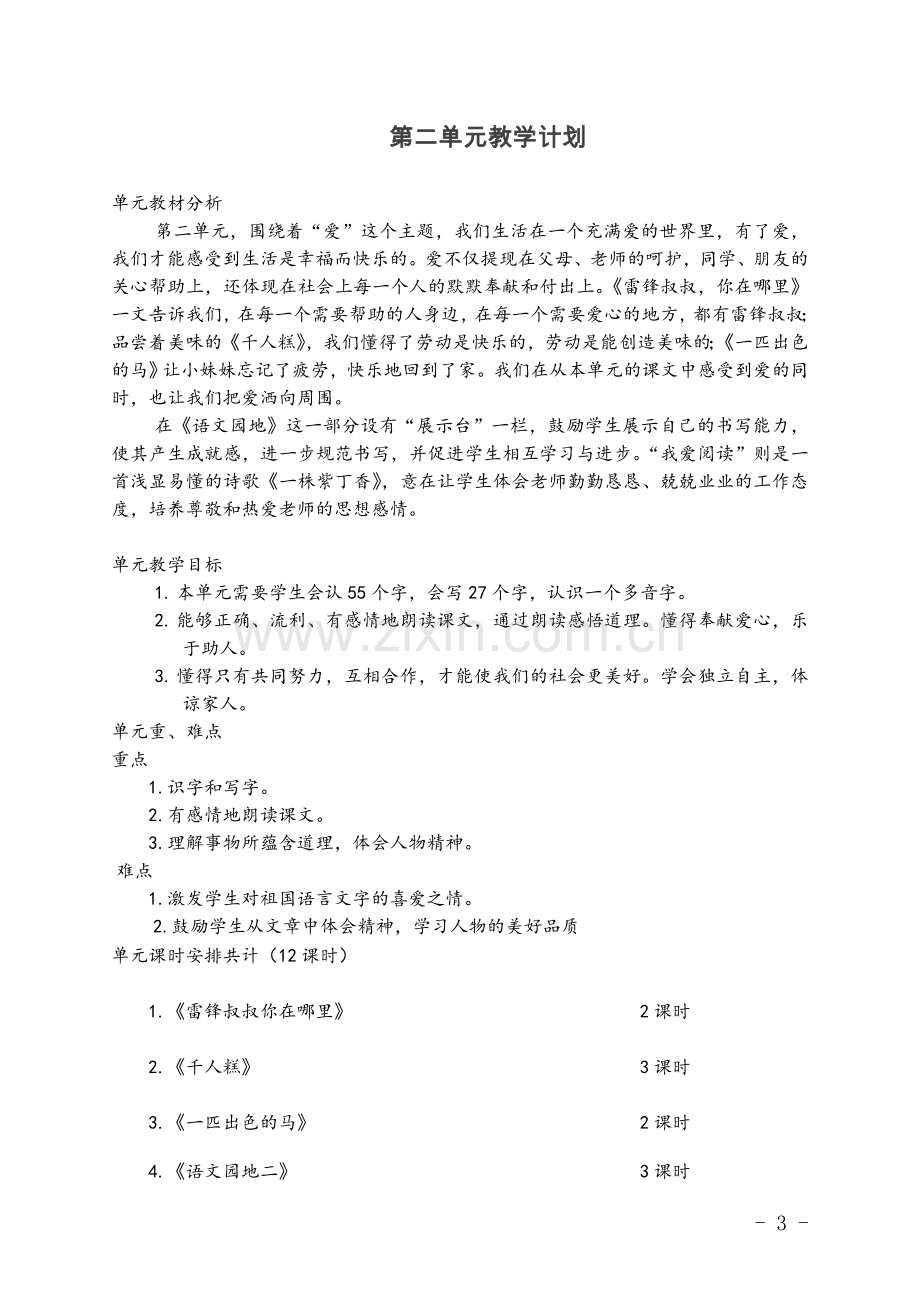 第二单元教学计划

单元教材分析

第二单元，围绕着“爱”这个主题，我们生活在一个充满爱的世界里，有了爱，我们才能感受到生活是幸福而快乐的。爱不仅提现在父母、老师的呵护，同学、朋友的关心帮助上，还体现在社会上每一个人的默默奉献和付出上。《雷锋叔叔，你在哪里》一文告诉我们，在每一个需要帮助的人身边，在每一个需要爱心的地方，都有雷锋叔叔;品尝着美味的《千人糕》，我们懂得了劳动是快乐的，劳动是能创造美味的;《一匹出色的马》让小妹妹忘记了疲劳，快乐地回到了家。我们在从本单元的课文中感受到爱的同时，也让我们把爱洒向周围。

在《语文园地》这一部分设有“展示台”一栏，鼓励学生展示自己的书写能力，使其产生成就感，进一步规范书写，并促进学生相互学习与进步。“我爱阅读”则是一首浅显易懂的诗歌《一株紫丁香》，意在让学生体会老师勤勤恳恳、兢兢业业的工作态度，培养尊敬和热爱老师的思想感情。

单元教学目标

1.本单元需要学生会认55个字，会写27个字，认识一个多音字。

2.能够正确、流利、有感情地朗读课文，通过朗读感悟道理。懂得奉献爱心，乐于助人。

3.懂得只有共同努力，互相合作，才能使我们的社会更美好。学会独立自主，体谅家人。

单元重、难点

重点

1.识字和写字。

2.有感情地朗读课文。

3.理解事物所蕴含道理，体会人物精神。

难点

1.激发学生对祖国语言文字的喜爱之情。

2.鼓励学生从文章中体会精神，学习人物的美好品质

单元课时安排共计（12课时）

1.《雷锋叔叔你在哪里》 2课时

2.《千人糕》 3课时

3.《一匹出色的马》 2课时

4.《语文园地二》 3课时

- 3 -

www.zixin.com.cn